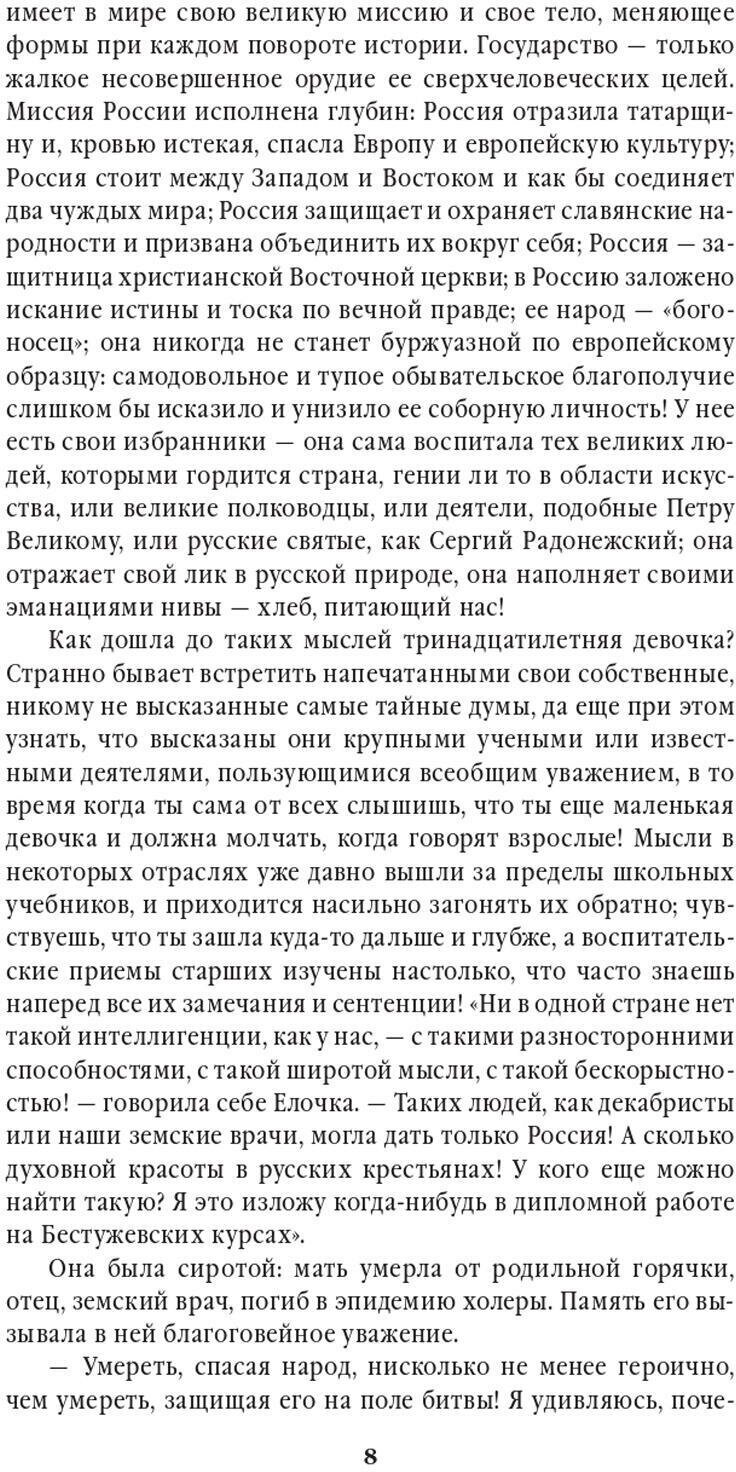 имеет в мире свою великую миссию и свое тело, меняющее формы при каждом повороте истории. Государство — только жалкое несовершенное орудие ее сверхчеловеческих целей. Миссия России исполнена глубин: Россия отразила татарщину и, кровью истекая, спасла Европу и европейскую культуру; Россия стоит между Западом и Востоком и как бы соединяет два чуждых мира; Россия защищает и охраняет славянские народности и призвана объединить их вокруг себя; Россия — защитница христианской Восточной церкви; в Россию заложено искание истины и тоска по вечной правде; ее народ — «богоносец»; она никогда не станет буржуазной по европейскому образцу: самодовольное и тупое обывательское благополучие слишком бы исказило и унизило ее соборную личность! У нее есть свои избранники — она сама воспитала тех великих людей, которыми гордится страна, гении ли то в области искусства, или великие полководцы, или деятели, подобные Петру Великому, или русские святые, как Сергий Радонежский; она отражает свой лик в русской природе, она наполняет своими эманациями нивы — хлеб, питающий нас!

Как дошла до таких мыслей тринадцатилетняя девочка? Странно бывает встретить напечатанными свои собственные, никому не высказанные самые тайные думы, да еще при этом узнать, что высказаны они крупными учеными или известными деятелями, пользующимися всеобщим уважением, в то время когда ты сама от всех слышишь, что ты еще маленькая девочка и должна молчать, когда говорят взрослые! Мысли в некоторых отраслях уже давно вышли за пределы школьных учебников, и приходится насильно загонять их обратно; чувствуешь, что ты зашла куда-то дальше и глубже, а воспитательские приемы старших изучены настолько, что часто знаешь наперед все их замечания и сентенции! «Ни в одной стране нет такой интеллигенции, как у нас, — с такими разносторонними способностями, с такой широтой мысли, с такой бескорыстностью! — говорила себе Елочка. — Таких людей, как декабристы или наши земские врачи, могла дать только Россия! А сколько духовной красоты в русских крестьянах! У кого еще можно найти такую? Я это изложу когда-нибудь в дипломной работе на Бестужевских курсах».

Она была сиротой: мать умерла от родильной горячки, отец, земский врач, погиб в эпидемию холеры. Память его вызывала в ней благоговейное уважение.

— Умереть, спасая народ, нисколько не менее героично, чем умереть, защищая его на поле битвы! Я удивляюсь, поче-

8